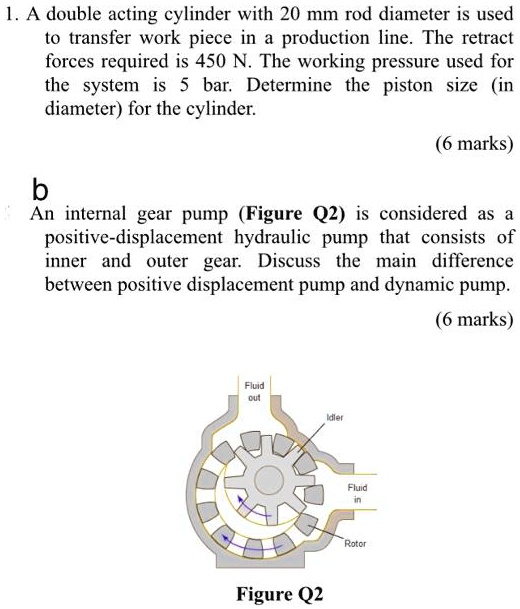 1. A double acting cylinder with 20 mm rod diameter is used to transfer work piece in a production line. The retract forces required is 450 N. The working pressure used for the system is 5 bar. Determine the piston size (in diameter) for the cylinder.

(6 marks)

b

An internal gear pump (**Figure Q2**) is considered as a positive-displacement hydraulic pump that consists of inner and outer gear. Discuss the main difference between positive displacement pump and dynamic pump.

(6 marks)

Fluid out

Idler

Fluid in

Rotor

**Figure Q2**